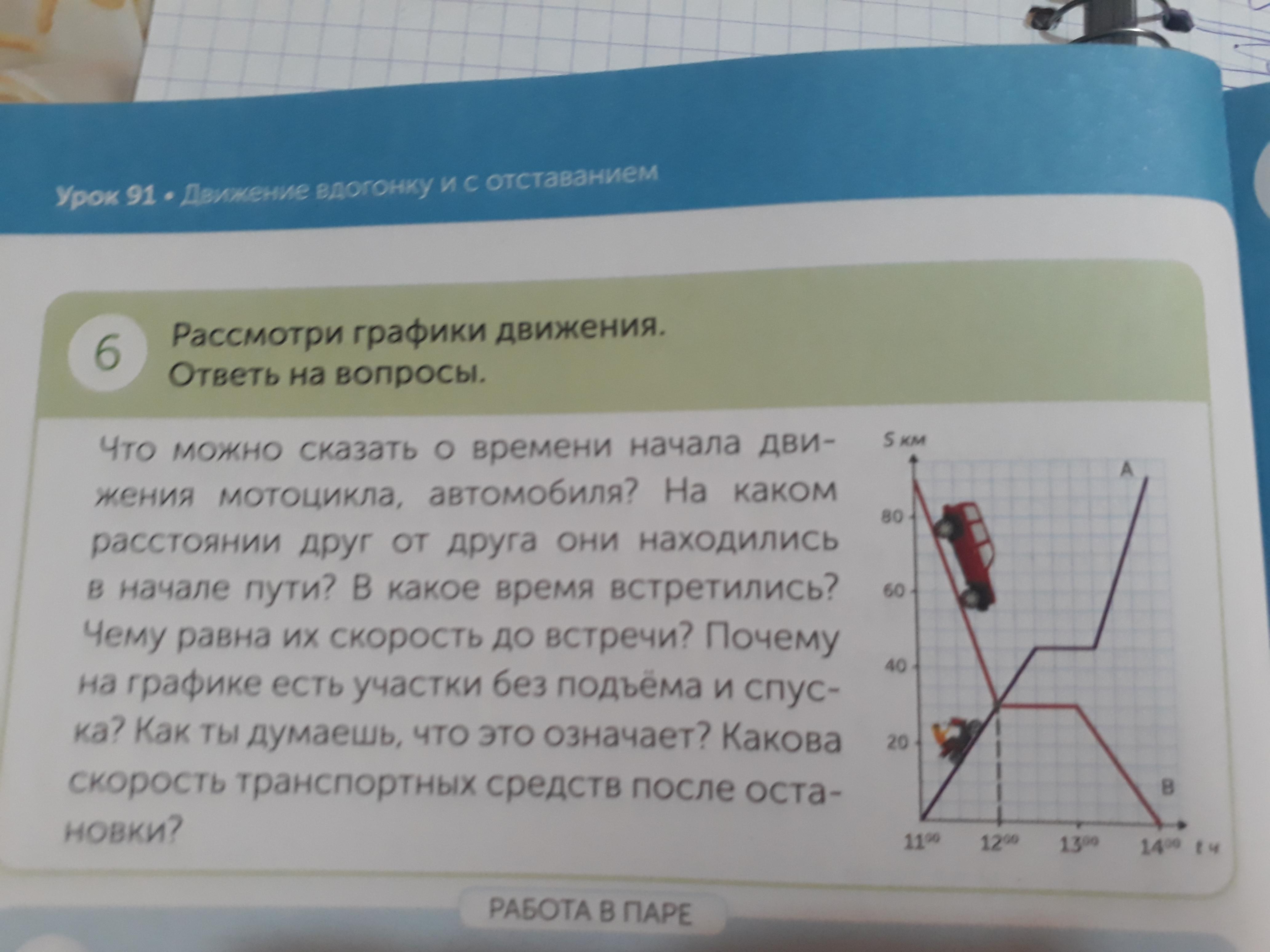 Урок 91 • Движение вдогонку и с отставанием

6 Рассмотри графики движения. Ответь на вопросы.

Что можно сказать о времени начала движения мотоцикла, автомобиля? На каком расстоянии друг от друга они находились в начале пути? В какое время встретились? Чему равна их скорость до встречи? Почему на графике есть участки без подъёма и спуска? Как ты думаешь, что это означает? Какова скорость транспортных средств после остановки?

S км
A
80
60
40
20
B
$11^{00}$
$12^{00}$
$13^{00}$
$14^{00}$
t ч

РАБОТА В ПАРЕ